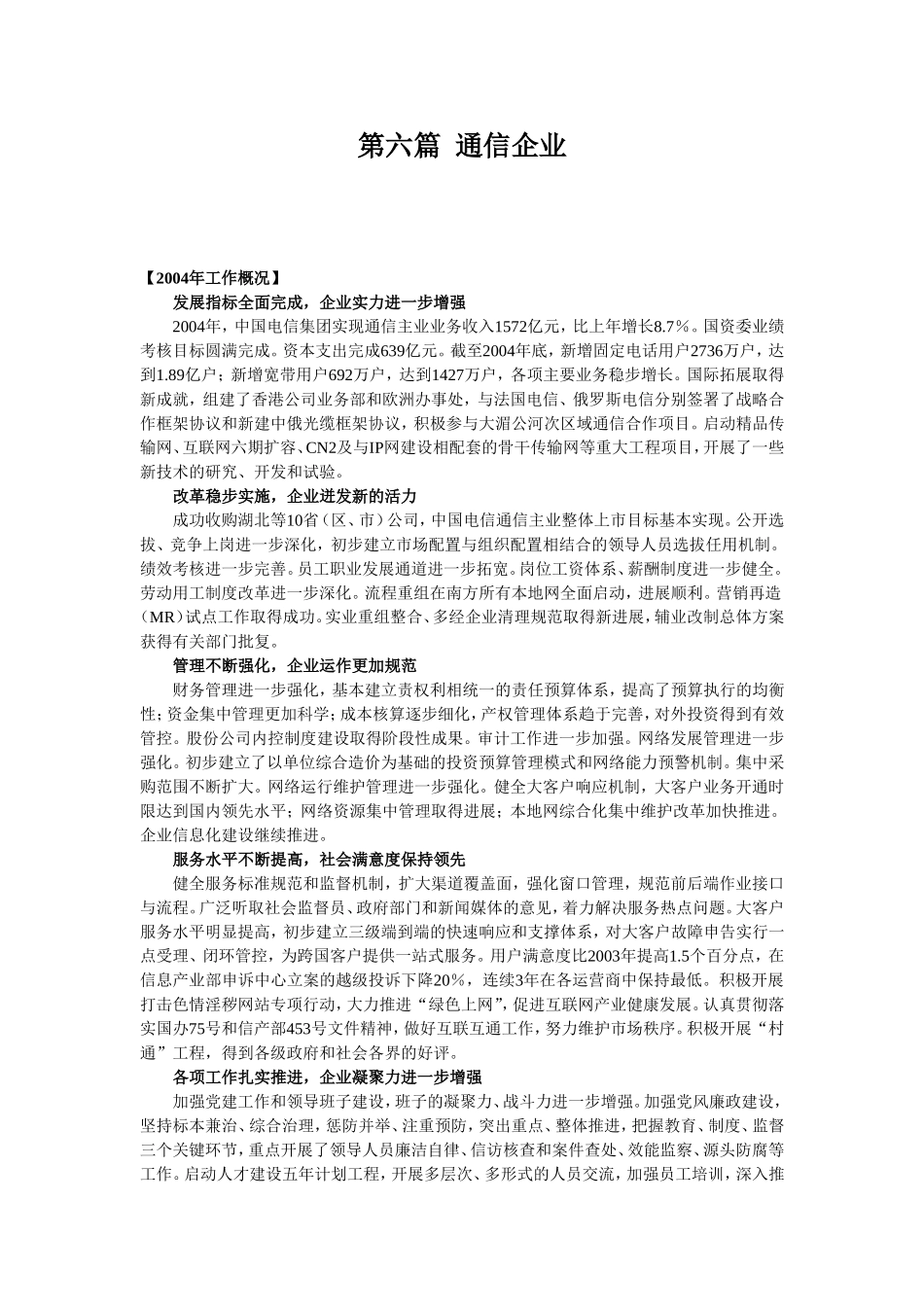 第六篇 通信企业

【2004年工作概况】

发展指标全面完成，企业实力进一步增强

2004年，中国电信集团实现通信主业业务收入1572亿元，比上年增长8.7%。国资委业绩考核目标圆满完成。资本支出完成639亿元。截至2004年底，新增固定电话用户2736万户，达到1.89亿户；新增宽带用户692万户，达到1427万户，各项主要业务稳步增长。国际拓展取得新成就，组建了香港公司业务部和欧洲办事处，与法国电信、俄罗斯电信分别签署了战略合作框架协议和新建中俄光缆框架协议，积极参与大湄公河次区域通信合作项目。启动精品传输网、互联网六期扩容、CN2及与IP网建设相配套的骨干传输网等重大工程项目，开展了一些新技术的研究、开发和试验。

改革稳步实施，企业迸发新的活力

成功收购湖北等10省（区、市）公司，中国电信通信主业整体上市目标基本实现。公开选拔、竞争上岗进一步深化，初步建立市场配置与组织配置相结合的领导人员选拔任用机制。绩效考核进一步完善。员工职业发展通道进一步拓宽。岗位工资体系、薪酬制度进一步健全。劳动用工制度改革进一步深化。流程重组在南方所有本地网全面启动，进展顺利。营销再造（MR）试点工作取得成功。实业重组整合、多经企业清理规范取得新进展，辅业改制总体方案获得有关部门批复。

管理不断强化，企业运作更加规范

财务管理进一步强化，基本建立责权利相统一的责任预算体系，提高了预算执行的均衡性；资金集中管理更加科学；成本核算逐步细化，产权管理体系趋于完善，对外投资得到有效管控。股份公司内控制度建设取得阶段性成果。审计工作进一步加强。网络发展管理进一步强化。初步建立了以单位综合造价为基础的投资预算管理模式和网络能力预警机制。集中采购范围不断扩大。网络运行维护管理进一步强化。健全大客户响应机制，大客户业务开通时限达到国内领先水平；网络资源集中管理取得进展；本地网综合化集中维护改革加快推进。企业信息化建设继续推进。

服务水平不断提高，社会满意度保持领先

健全服务标准规范和监督机制，扩大渠道覆盖面，强化窗口管理，规范前后端作业接口与流程。广泛听取社会监督员、政府部门和新闻媒体的意见，着力解决服务热点问题。大客户服务水平明显提高，初步建立三级端到端的快速响应和支撑体系，对大客户故障申告实行一点受理、闭环管控，为跨国客户提供一站式服务。用户满意度比2003年提高1.5个百分点，在信息产业部申诉中心立案的越级投诉下降20%，连续3年在各运营商中保持最低。积极开展打击色情淫秽网站专项行动，大力推进“绿色上网”，促进互联网产业健康发展。认真贯彻落实国办75号和信产部453号文件精神，做好互联互通工作，努力维护市场秩序。积极开展“村通”工程，得到各级政府和社会各界的好评。

各项工作扎实推进，企业凝聚力进一步增强

加强党建工作和领导班子建设，班子的凝聚力、战斗力进一步增强。加强党风廉政建设，坚持标本兼治、综合治理，惩防并举、注重预防，突出重点、整体推进，把握教育、制度、监督三个关键环节，重点开展了领导人员廉洁自律、信访核查和案件查处、效能监察、源头防腐等工作。启动人才建设五年计划工程，开展多层次、多形式的人员交流，加强员工培训，深入推